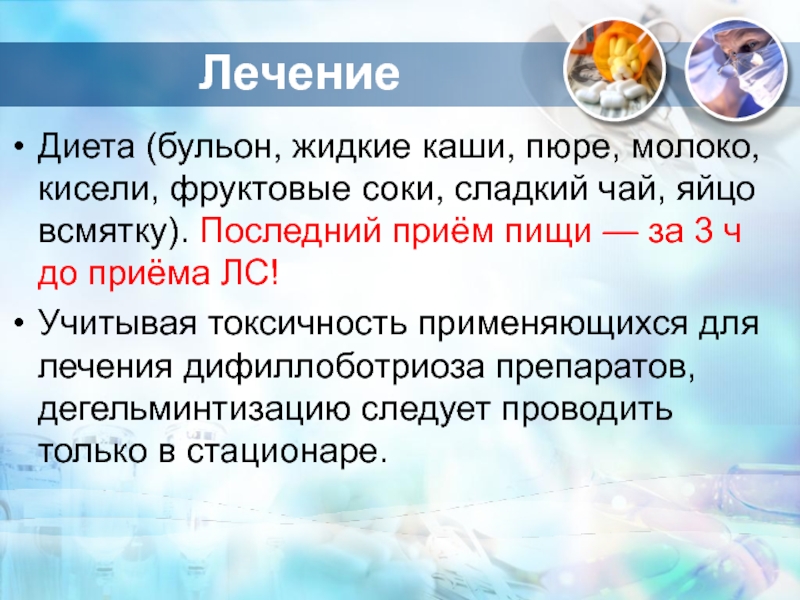 Лечение

• Диета (бульон, жидкие каши, пюре, молоко, кисели, фруктовые соки, сладкий чай, яйцо всмятку). Последний приём пищи — за 3 ч до приёма ЛС!

• Учитывая токсичность применяющихся для лечения дифиллоботриоза препаратов, дегельминтизацию следует проводить только в стационаре.